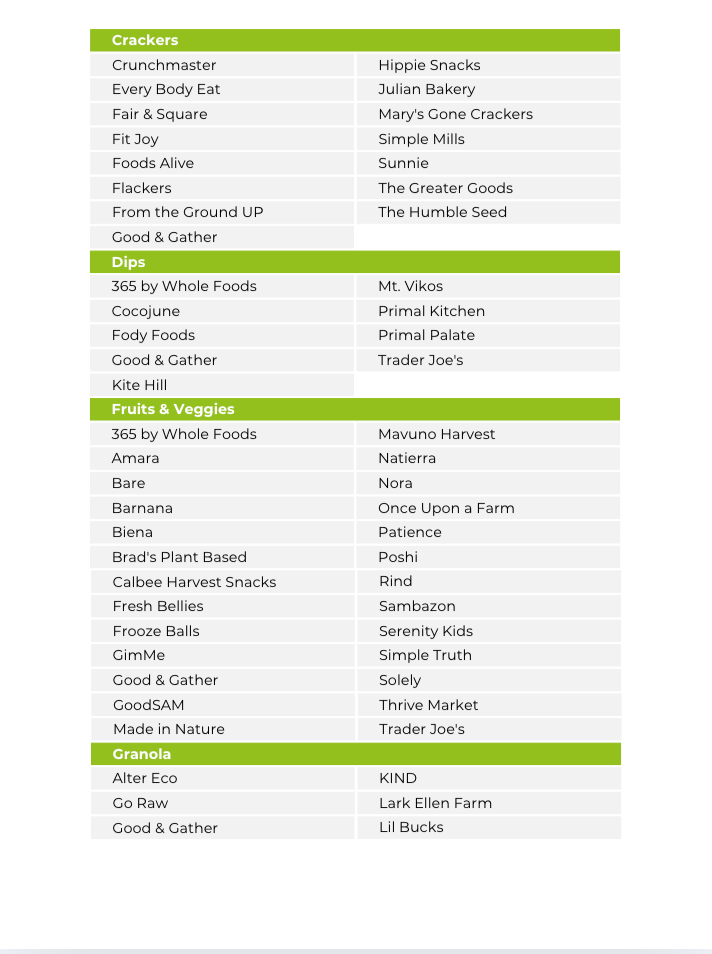 | Crackers | |
|---|---|
| Crunchmaster | Hippie Snacks |
| Every Body Eat | Julian Bakery |
| Fair & Square | Mary's Gone Crackers |
| Fit Joy | Simple Mills |
| Foods Alive | Sunnie |
| Flackers | The Greater Goods |
| From the Ground UP | The Humble Seed |
| Good & Gather | |
| **Dips** | |
| 365 by Whole Foods | Mt. Vikos |
| Cocojune | Primal Kitchen |
| Fody Foods | Primal Palate |
| Good & Gather | Trader Joe's |
| Kite Hill | |
| **Fruits & Veggies** | |
| 365 by Whole Foods | Mavuno Harvest |
| Amara | Natierra |
| Bare | Nora |
| Barnana | Once Upon a Farm |
| Biena | Patience |
| Brad's Plant Based | Poshi |
| Calbee Harvest Snacks | Rind |
| Fresh Bellies | Sambazon |
| Frooze Balls | Serenity Kids |
| GimMe | Simple Truth |
| Good & Gather | Solely |
| GoodSAM | Thrive Market |
| Made in Nature | Trader Joe's |
| **Granola** | |
| Alter Eco | KIND |
| Go Raw | Lark Ellen Farm |
| Good & Gather | Lil Bucks |